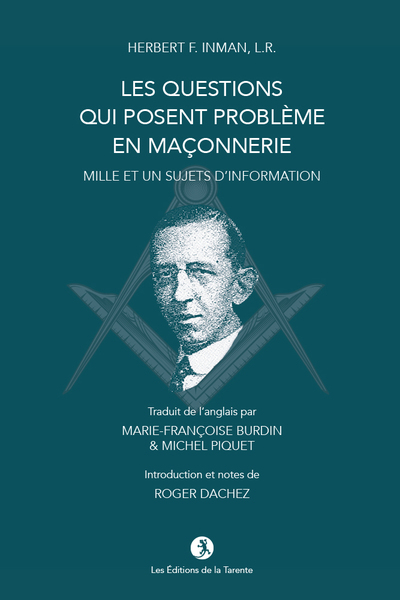 HERBERT F. INMAN, L.R.

LES QUESTIONS QUI POSENT PROBLÈME EN MAÇONNERIE

MILLE ET UN SUJETS D'INFORMATION

Traduit de l'anglais par

MARIE-FRANÇOISE BURDIN & MICHEL PIQUET

Introduction et notes de

ROGER DACHEZ

Les Éditions de la Tarente